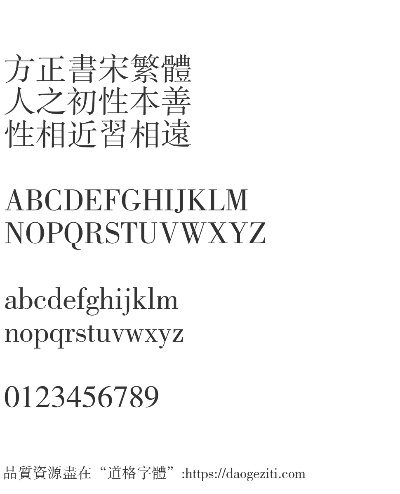 方正書宋繁體
人之初性本善
性相近習相遠

ABCDEFGHIJKLM
NOPQRSTUVWXYZ

abcdefghijklm
nopqrstuvwxyz

0123456789

品質資源盡在“道格字體”:https://daogeziti.com